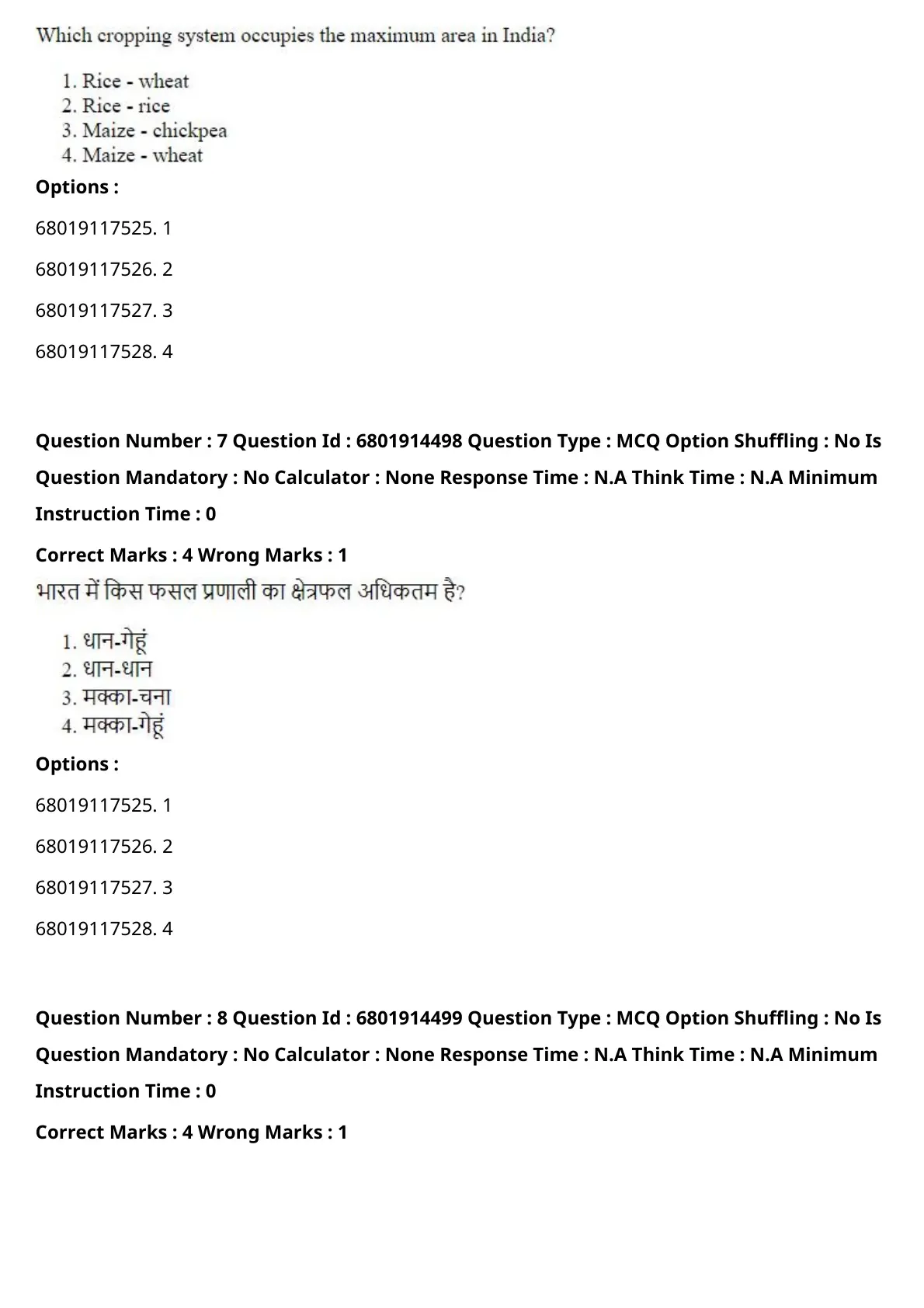 Which cropping system occupies the maximum area in India?

1. Rice - wheat
2. Rice - rice
3. Maize - chickpea
4. Maize - wheat

Options :

68019117525. 1

68019117526. 2

68019117527. 3

68019117528. 4

Question Number : 7 Question Id : 6801914498 Question Type : MCQ Option Shuffling : No Is Question Mandatory : No Calculator : None Response Time : N.A Think Time : N.A Minimum Instruction Time : 0

Correct Marks : 4 Wrong Marks : 1

भारत में किस फसल प्रणाली का क्षेत्रफल अधिकतम है?

1. धान-गेहूं
2. धान-धान
3. मक्का-चना
4. मक्का-गेहूं

Options :

68019117525. 1

68019117526. 2

68019117527. 3

68019117528. 4

Question Number : 8 Question Id : 6801914499 Question Type : MCQ Option Shuffling : No Is Question Mandatory : No Calculator : None Response Time : N.A Think Time : N.A Minimum Instruction Time : 0

Correct Marks : 4 Wrong Marks : 1